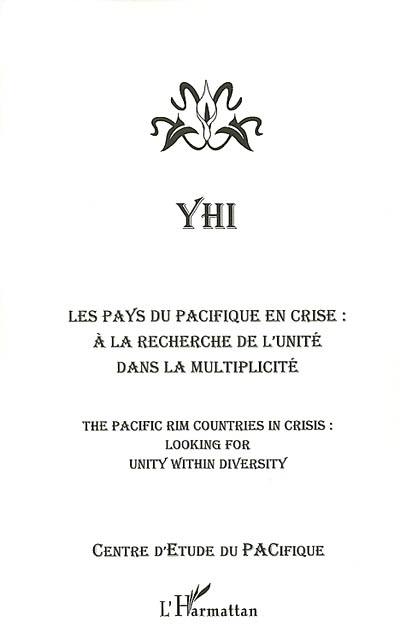 YHI

LES PAYS DU PACIFIQUE EN CRISE : À LA RECHERCHE DE L'UNITÉ DANS LA MULTIPLICITÉ

THE PACIFIC RIM COUNTRIES IN CRISIS : LOOKING FOR UNITY WITHIN DIVERSITY

CENTRE D'ETUDE DU PACIFIQUE

L'Harmattan